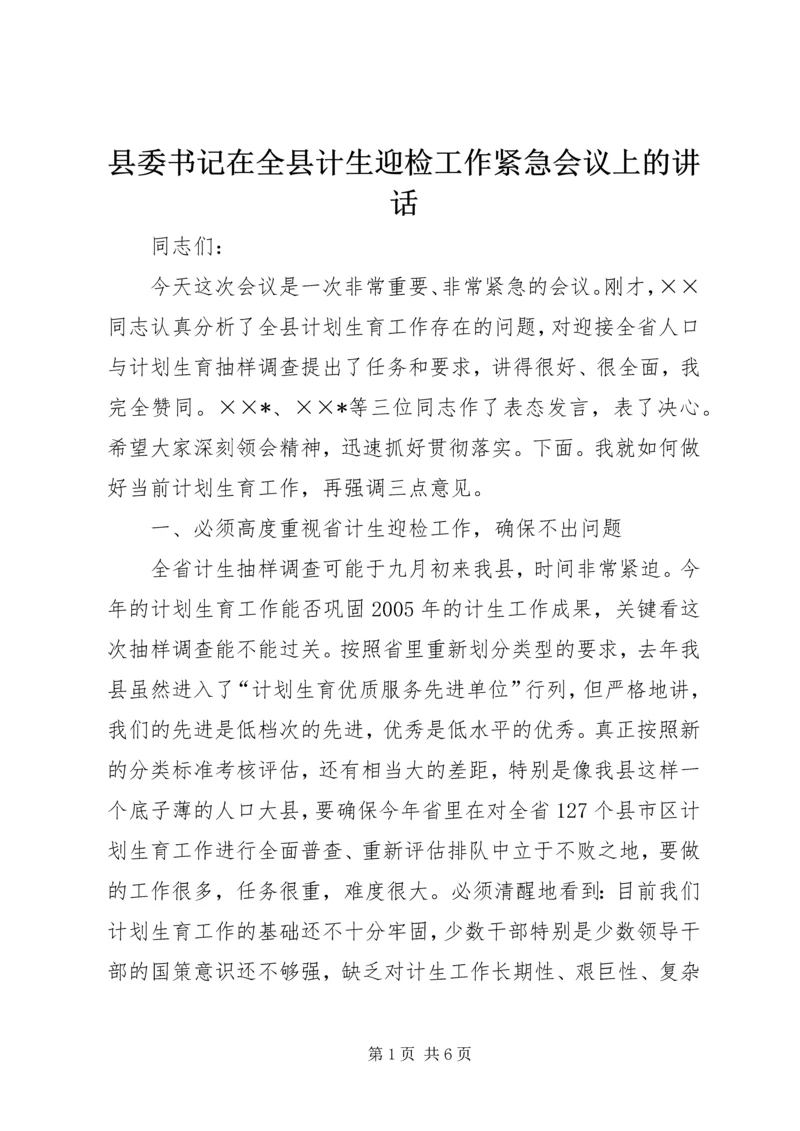 县委书记在全县计生迎检工作紧急会议上的讲话

同志们：

今天这次会议是一次非常重要、非常紧急的会议。刚才，××同志认真分析了全县计划生育工作存在的问题，对迎接全省人口与计划生育抽样调查提出了任务和要求，讲得很好、很全面，我完全赞同。××*、××*等三位同志作了表态发言，表了决心。希望大家深刻领会精神，迅速抓好贯彻落实。下面。我就如何做好当前计划生育工作，再强调三点意见。

一、必须高度重视省计生迎检工作，确保不出问题

全省计生抽样调查可能于九月初来我县，时间非常紧迫。今年的计划生育工作能否巩固2005年的计生工作成果，关键看这次抽样调查能不能过关。按照省里重新划分类型的要求，去年我县虽然进入了“计划生育优质服务先进单位”行列，但严格地讲，我们的先进是低档次的先进，优秀是低水平的优秀。真正按照新的分类标准考核评估，还有相当大的差距，特别是像我县这样一个底子薄的人口大县，要确保今年省里在对全省127个县市区计划生育工作进行全面普查、重新评估排队中立于不败之地，要做的工作很多，任务很重，难度很大。必须清醒地看到：目前我们计划生育工作的基础还不十分牢固，少数干部特别是少数领导干部的国策意识还不够强，缺乏对计生工作长期性、艰巨性、复杂

第1页 共6页